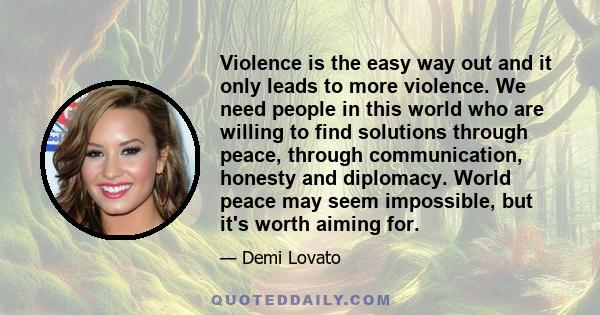 Violence is the easy way out and it only leads to more violence. We need people in this world who are willing to find solutions through peace, through communication, honesty and diplomacy. World peace may seem impossible, but it's worth aiming for.

— Demi Lovato

QUOTEDDAILY.COM